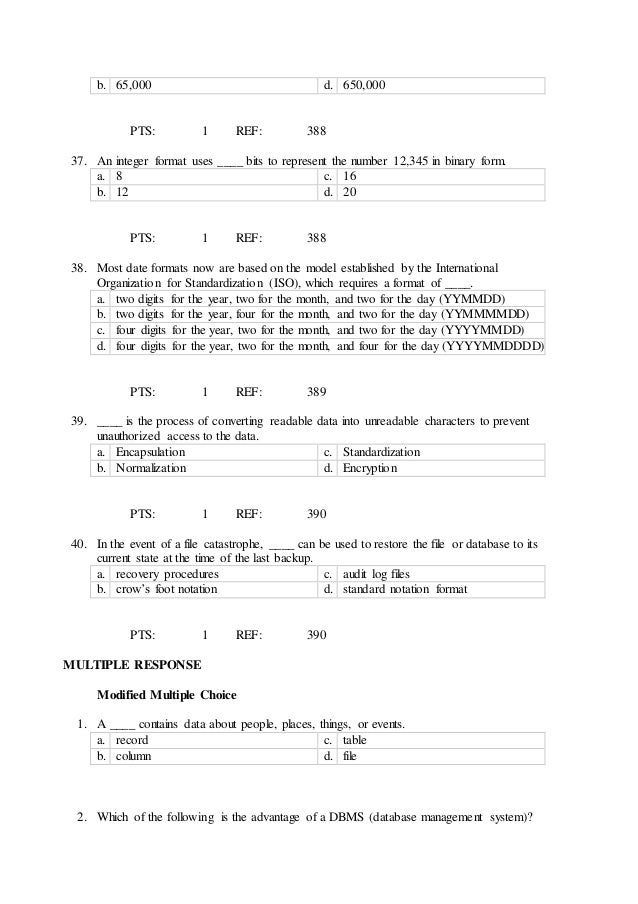 | b. | 65,000 | d. | 650,000 |
|---|---|---|---|

PTS: 1 REF: 388

37. An integer format uses ____ bits to represent the number 12,345 in binary form.

| a. | 8 | c. | 16 |
|---|---|---|---|
| b. | 12 | d. | 20 |

PTS: 1 REF: 388

38. Most date formats now are based on the model established by the International Organization for Standardization (ISO), which requires a format of ____.

| a. | two digits for the year, two for the month, and two for the day (YYMMDD) |
|---|---|
| b. | two digits for the year, four for the month, and two for the day (YYMMMMDD) |
| c. | four digits for the year, two for the month, and two for the day (YYYYMMDD) |
| d. | four digits for the year, two for the month, and four for the day (YYYYMMDDDD) |

PTS: 1 REF: 389

39. ____ is the process of converting readable data into unreadable characters to prevent unauthorized access to the data.

| a. | Encapsulation | c. | Standardization |
|---|---|---|---|
| b. | Normalization | d. | Encryption |

PTS: 1 REF: 390

40. In the event of a file catastrophe, ____ can be used to restore the file or database to its current state at the time of the last backup.

| a. | recovery procedures | c. | audit log files |
|---|---|---|---|
| b. | crow's foot notation | d. | standard notation format |

PTS: 1 REF: 390

MULTIPLE RESPONSE

Modified Multiple Choice

1. A ____ contains data about people, places, things, or events.

| a. | record | c. | table |
|---|---|---|---|
| b. | column | d. | file |

2. Which of the following is the advantage of a DBMS (database management system)?